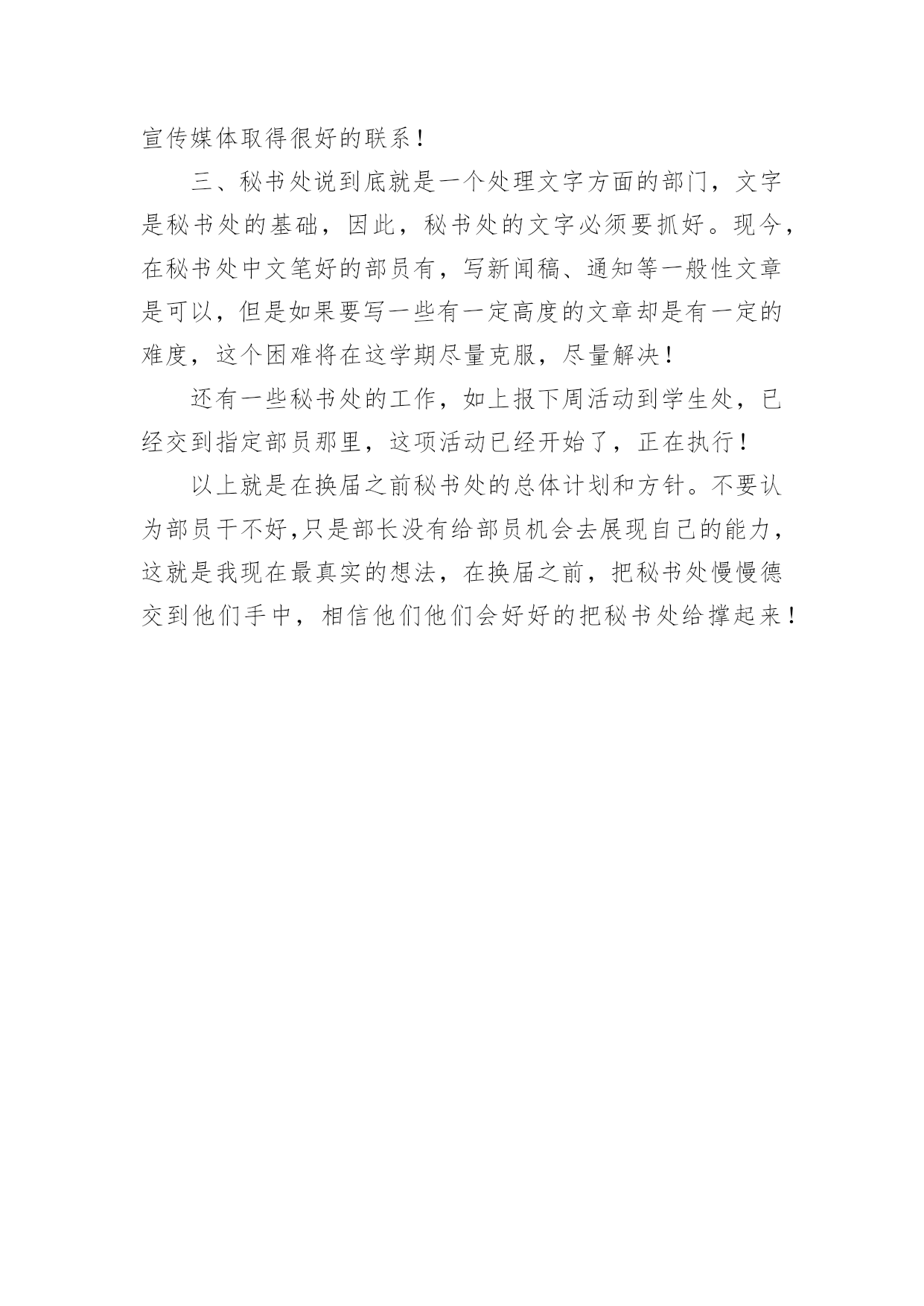 宣传媒体取得很好的联系！

三、秘书处说到底就是一个处理文字方面的部门，文字是秘书处的基础，因此，秘书处的文字必须要抓好。现今，在秘书处中文笔好的部员有，写新闻稿、通知等一般性文章是可以，但是如果要写一些有一定高度的文章却是有一定的难度，这个困难将在这学期尽量克服，尽量解决！

还有一些秘书处的工作，如上报下周活动到学生处，已经交到指定部员那里，这项活动已经开始了，正在执行！

以上就是在换届之前秘书处的总体计划和方针。不要认为部员干不好,只是部长没有给部员机会去展现自己的能力，这就是我现在最真实的想法，在换届之前，把秘书处慢慢德交到他们手中，相信他们他们会好好的把秘书处给撑起来！